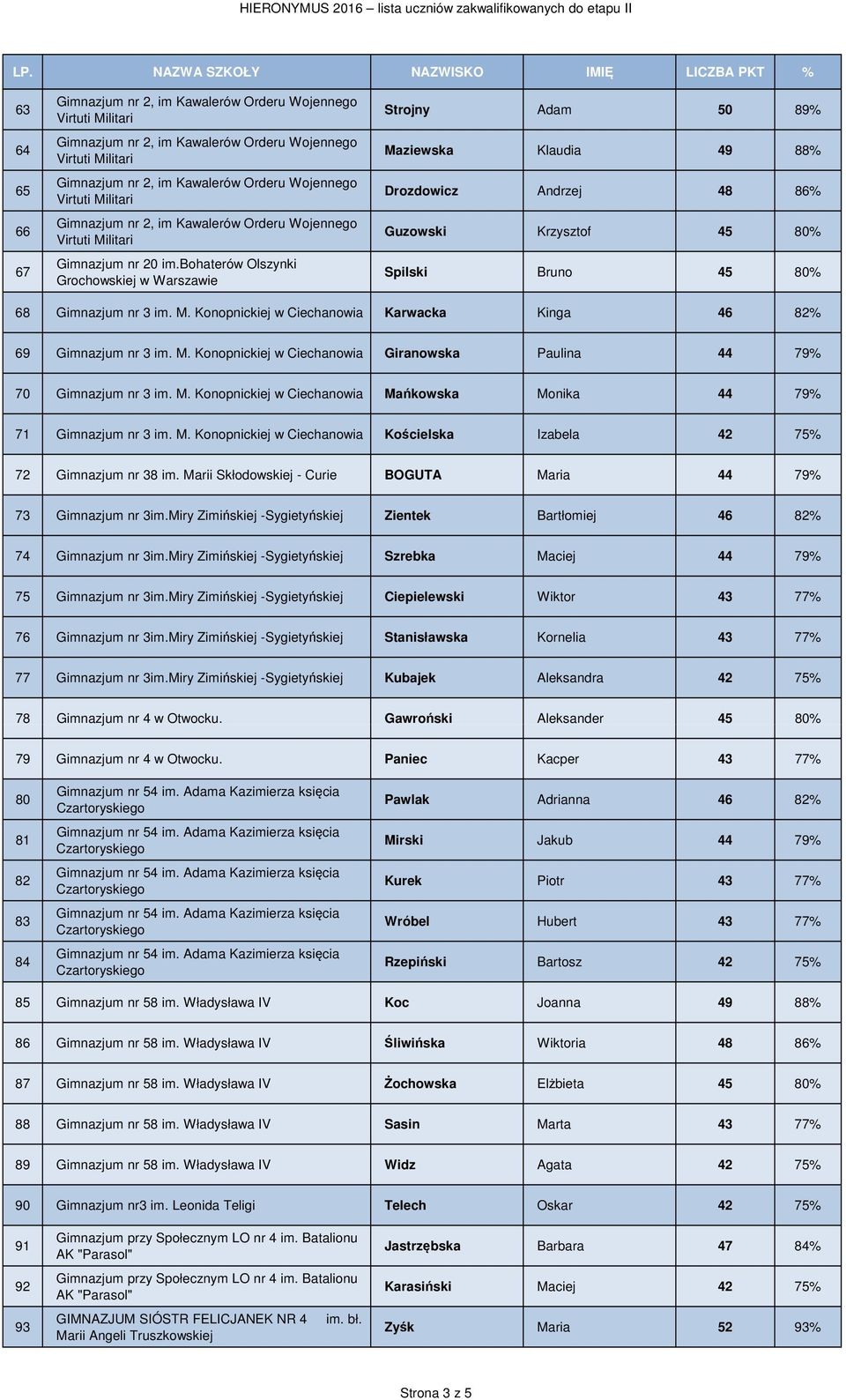 HIERONYMUS 2016 – lista uczniów zakwalifikowanych do etapu II

| LP. | NAZWA SZKOŁY | NAZWISKO | IMIĘ | LICZBA PKT | % |
|---|---|---|---|---|---|
| 63 | Gimnazjum nr 2, im Kawalerów Orderu Wojennego Virtuti Militari | Strojny | Adam | 50 | 89% |
| 64 | Gimnazjum nr 2, im Kawalerów Orderu Wojennego Virtuti Militari | Maziewska | Klaudia | 49 | 88% |
| 65 | Gimnazjum nr 2, im Kawalerów Orderu Wojennego Virtuti Militari | Drozdowicz | Andrzej | 48 | 86% |
| 66 | Gimnazjum nr 2, im Kawalerów Orderu Wojennego Virtuti Militari | Guzowski | Krzysztof | 45 | 80% |
| 67 | Gimnazjum nr 20 im.bohaterów Olszynki Grochowskiej w Warszawie | Spilski | Bruno | 45 | 80% |
| 68 | Gimnazjum nr 3 im. M. Konopnickiej w Ciechanowia | Karwacka | Kinga | 46 | 82% |
| 69 | Gimnazjum nr 3 im. M. Konopnickiej w Ciechanowia | Giranowska | Paulina | 44 | 79% |
| 70 | Gimnazjum nr 3 im. M. Konopnickiej w Ciechanowia | Mańkowska | Monika | 44 | 79% |
| 71 | Gimnazjum nr 3 im. M. Konopnickiej w Ciechanowia | Kościelska | Izabela | 42 | 75% |
| 72 | Gimnazjum nr 38 im. Marii Skłodowskiej - Curie | BOGUTA | Maria | 44 | 79% |
| 73 | Gimnazjum nr 3im.Miry Zimińskiej -Sygietyńskiej | Zientek | Bartłomiej | 46 | 82% |
| 74 | Gimnazjum nr 3im.Miry Zimińskiej -Sygietyńskiej | Szrebka | Maciej | 44 | 79% |
| 75 | Gimnazjum nr 3im.Miry Zimińskiej -Sygietyńskiej | Ciepielewski | Wiktor | 43 | 77% |
| 76 | Gimnazjum nr 3im.Miry Zimińskiej -Sygietyńskiej | Stanisławska | Kornelia | 43 | 77% |
| 77 | Gimnazjum nr 3im.Miry Zimińskiej -Sygietyńskiej | Kubajek | Aleksandra | 42 | 75% |
| 78 | Gimnazjum nr 4 w Otwocku. | Gawroński | Aleksander | 45 | 80% |
| 79 | Gimnazjum nr 4 w Otwocku. | Paniec | Kacper | 43 | 77% |
| 80 | Gimnazjum nr 54 im. Adama Kazimierza księcia Czartoryskiego | Pawlak | Adrianna | 46 | 82% |
| 81 | Gimnazjum nr 54 im. Adama Kazimierza księcia Czartoryskiego | Mirski | Jakub | 44 | 79% |
| 82 | Gimnazjum nr 54 im. Adama Kazimierza księcia Czartoryskiego | Kurek | Piotr | 43 | 77% |
| 83 | Gimnazjum nr 54 im. Adama Kazimierza księcia Czartoryskiego | Wróbel | Hubert | 43 | 77% |
| 84 | Gimnazjum nr 54 im. Adama Kazimierza księcia Czartoryskiego | Rzepiński | Bartosz | 42 | 75% |
| 85 | Gimnazjum nr 58 im. Władysława IV | Koc | Joanna | 49 | 88% |
| 86 | Gimnazjum nr 58 im. Władysława IV | Śliwińska | Wiktoria | 48 | 86% |
| 87 | Gimnazjum nr 58 im. Władysława IV | Żochowska | Elżbieta | 45 | 80% |
| 88 | Gimnazjum nr 58 im. Władysława IV | Sasin | Marta | 43 | 77% |
| 89 | Gimnazjum nr 58 im. Władysława IV | Widz | Agata | 42 | 75% |
| 90 | Gimnazjum nr3 im. Leonida Teligi | Telech | Oskar | 42 | 75% |
| 91 | Gimnazjum przy Społecznym LO nr 4 im. Batalionu AK "Parasol" | Jastrzębska | Barbara | 47 | 84% |
| 92 | Gimnazjum przy Społecznym LO nr 4 im. Batalionu AK "Parasol" | Karasiński | Maciej | 42 | 75% |
| 93 | GIMNAZJUM SIÓSTR FELICJANEK NR 4 im. bł. Marii Angeli Truszkowskiej | Zyśk | Maria | 52 | 93% |

Strona 3 z 5